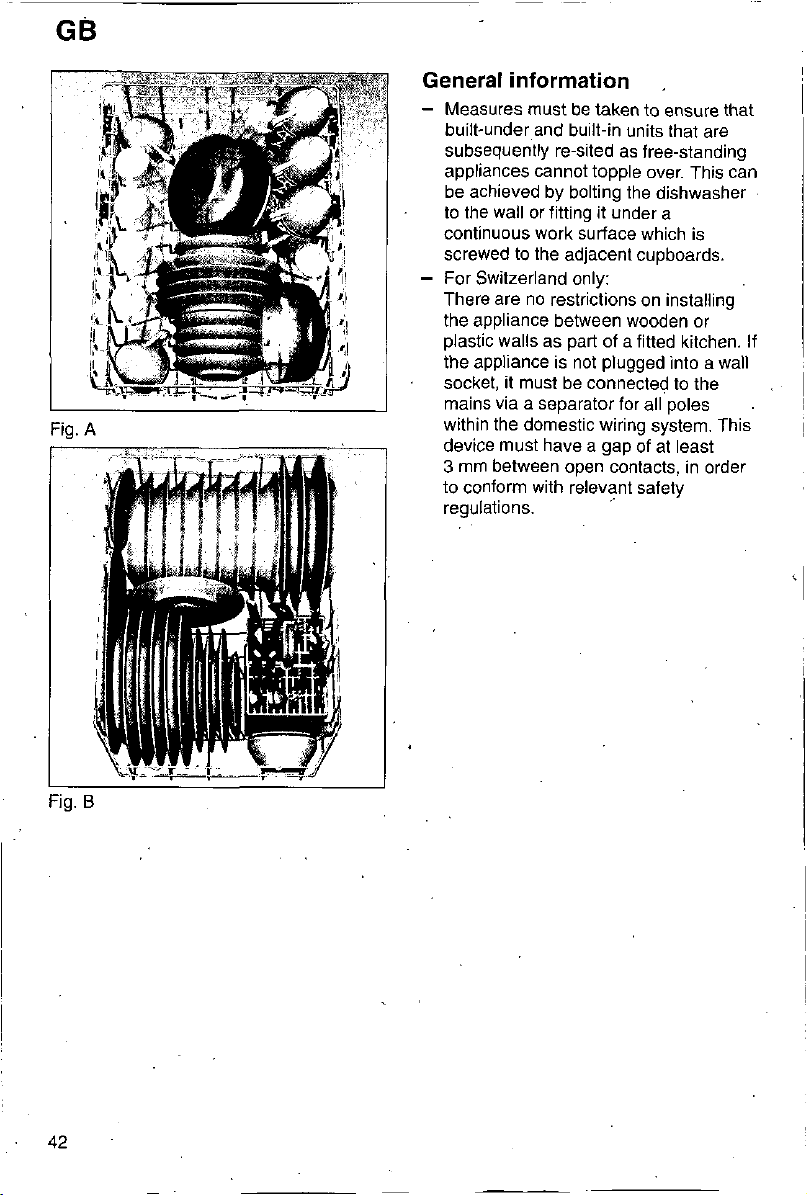 GB

Fig. A

Fig. B

General information

– Measures must be taken to ensure that built-under and built-in units that are subsequently re-sited as free-standing appliances cannot topple over. This can be achieved by bolting the dishwasher to the wall or fitting it under a continuous work surface which is screwed to the adjacent cupboards.

– For Switzerland only:
There are no restrictions on installing the appliance between wooden or plastic walls as part of a fitted kitchen. If the appliance is not plugged into a wall socket, it must be connected to the mains via a separator for all poles within the domestic wiring system. This device must have a gap of at least 3 mm between open contacts, in order to conform with relevant safety regulations.

42